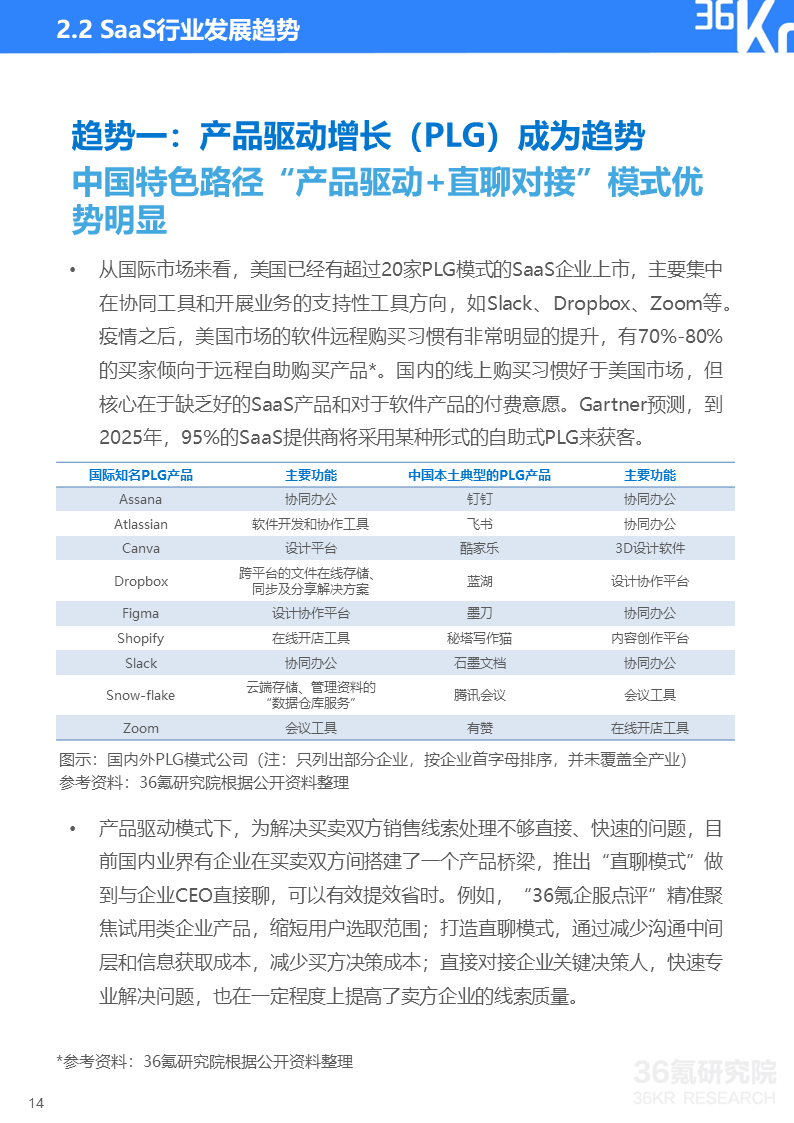 2.2 SaaS行业发展趋势

36Kr

趋势一：产品驱动增长（PLG）成为趋势
中国特色路径“产品驱动+直聊对接”模式优势明显

• 从国际市场来看，美国已经有超过20家PLG模式的SaaS企业上市，主要集中在协同工具和开展业务的支持性工具方向，如Slack、Dropbox、Zoom等。疫情之后，美国市场的软件远程购买习惯有非常明显的提升，有70%-80%的买家倾向于远程自助购买产品*。国内的线上购买习惯好于美国市场，但核心在于缺乏好的SaaS产品和对于软件产品的付费意愿。Gartner预测，到2025年，95%的SaaS提供商将采用某种形式的自助式PLG来获客。

| 国际知名PLG产品 | 主要功能 | 中国本土典型的PLG产品 | 主要功能 |
|---|---|---|---|
| Assana | 协同办公 | 钉钉 | 协同办公 |
| Atlassian | 软件开发和协作工具 | 飞书 | 协同办公 |
| Canva | 设计平台 | 酷家乐 | 3D设计软件 |
| Dropbox | 跨平台的文件在线存储、同步及分享解决方案 | 蓝湖 | 设计协作平台 |
| Figma | 设计协作平台 | 墨刀 | 协同办公 |
| Shopify | 在线开店工具 | 秘塔写作猫 | 内容创作平台 |
| Slack | 协同办公 | 石墨文档 | 协同办公 |
| Snow-flake | 云端存储、管理资料的“数据仓库服务” | 腾讯会议 | 会议工具 |
| Zoom | 会议工具 | 有赞 | 在线开店工具 |

图示：国内外PLG模式公司（注：只列出部分企业，按企业首字母排序，并未覆盖全产业）
参考资料：36氪研究院根据公开资料整理

• 产品驱动模式下，为解决买卖双方销售线索处理不够直接、快速的问题，目前国内业界有企业在买卖双方间搭建了一个产品桥梁，推出“直聊模式”做到与企业CEO直接聊，可以有效提效省时。例如，“36氪企服点评”精准聚焦试用类企业产品，缩短用户选取范围；打造直聊模式，通过减少沟通中间层和信息获取成本，减少买方决策成本；直接对接企业关键决策人，快速专业解决问题，也在一定程度上提高了卖方企业的线索质量。

*参考资料：36氪研究院根据公开资料整理

14

36氪研究院
36KR RESEARCH